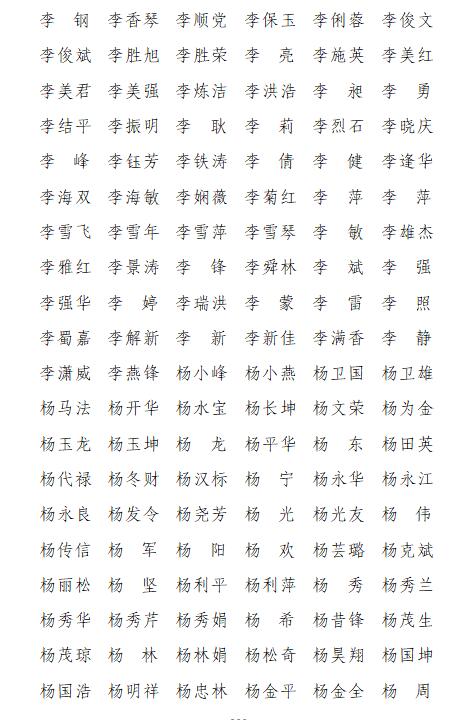 李　钢　李香琴　李顺党　李保玉　李俐蓉　李俊文
李俊斌　李胜旭　李胜荣　李　亮　李施英　李美红
李美君　李美强　李炼洁　李洪浩　李　昶　李　勇
李结平　李振明　李　耿　李　莉　李烈石　李晓庆
李　峰　李钰芳　李铁涛　李　倩　李　健　李逢华
李海双　李海敏　李娴薇　李菊红　李　萍　李　萍
李雪飞　李雪年　李雪萍　李雪琴　李　敏　李雄杰
李雅红　李景涛　李　锋　李舜林　李　斌　李　强
李强华　李　婷　李瑞洪　李　蒙　李　雷　李　照
李蜀嘉　李解新　李　新　李新佳　李满香　李　静
李潇威　李燕锋　杨小峰　杨小燕　杨卫国　杨卫雄
杨马法　杨开华　杨水宝　杨长坤　杨文荣　杨为金
杨玉龙　杨玉坤　杨　龙　杨平华　杨　东　杨田英
杨代禄　杨冬财　杨汉标　杨　宁　杨永华　杨永江
杨永良　杨发令　杨尧芳　杨　光　杨光友　杨　伟
杨传信　杨　军　杨　阳　杨　欢　杨芸璐　杨克斌
杨丽松　杨　坚　杨利平　杨利萍　杨　秀　杨秀兰
杨秀华　杨秀芹　杨秀娟　杨　希　杨昔锋　杨茂生
杨茂琼　杨　林　杨林娟　杨松奇　杨昊翔　杨国坤
杨国浩　杨明祥　杨忠林　杨金平　杨金全　杨　周